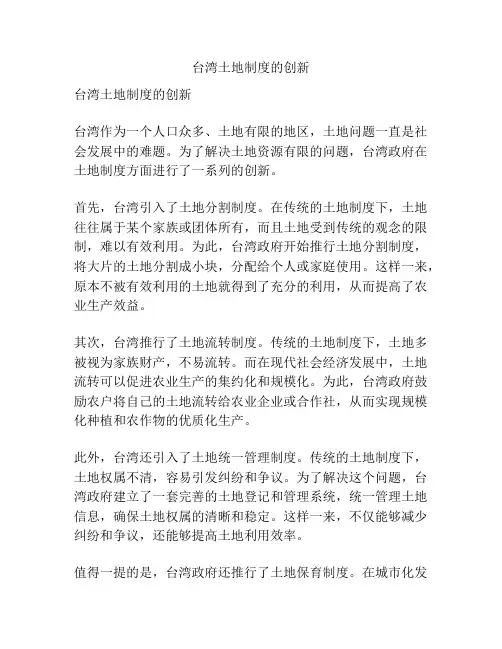 台湾土地制度的创新

台湾土地制度的创新

台湾作为一个人口众多、土地有限的地区，土地问题一直是社会发展中的难题。为了解决土地资源有限的问题，台湾政府在土地制度方面进行了一系列的创新。

首先，台湾引入了土地分割制度。在传统的土地制度下，土地往往属于某个家族或团体所有，而且土地受到传统的观念的限制，难以有效利用。为此，台湾政府开始推行土地分割制度，将大片的土地分割成小块，分配给个人或家庭使用。这样一来，原本不被有效利用的土地就得到了充分的利用，从而提高了农业生产效益。

其次，台湾推行了土地流转制度。传统的土地制度下，土地多被视为家族财产，不易流转。而在现代社会经济发展中，土地流转可以促进农业生产的集约化和规模化。为此，台湾政府鼓励农户将自己的土地流转给农业企业或合作社，从而实现规模化种植和农作物的优质化生产。

此外，台湾还引入了土地统一管理制度。传统的土地制度下，土地权属不清，容易引发纠纷和争议。为了解决这个问题，台湾政府建立了一套完善的土地登记和管理系统，统一管理土地信息，确保土地权属的清晰和稳定。这样一来，不仅能够减少纠纷和争议，还能够提高土地利用效率。

值得一提的是，台湾政府还推行了土地保育制度。在城市化发